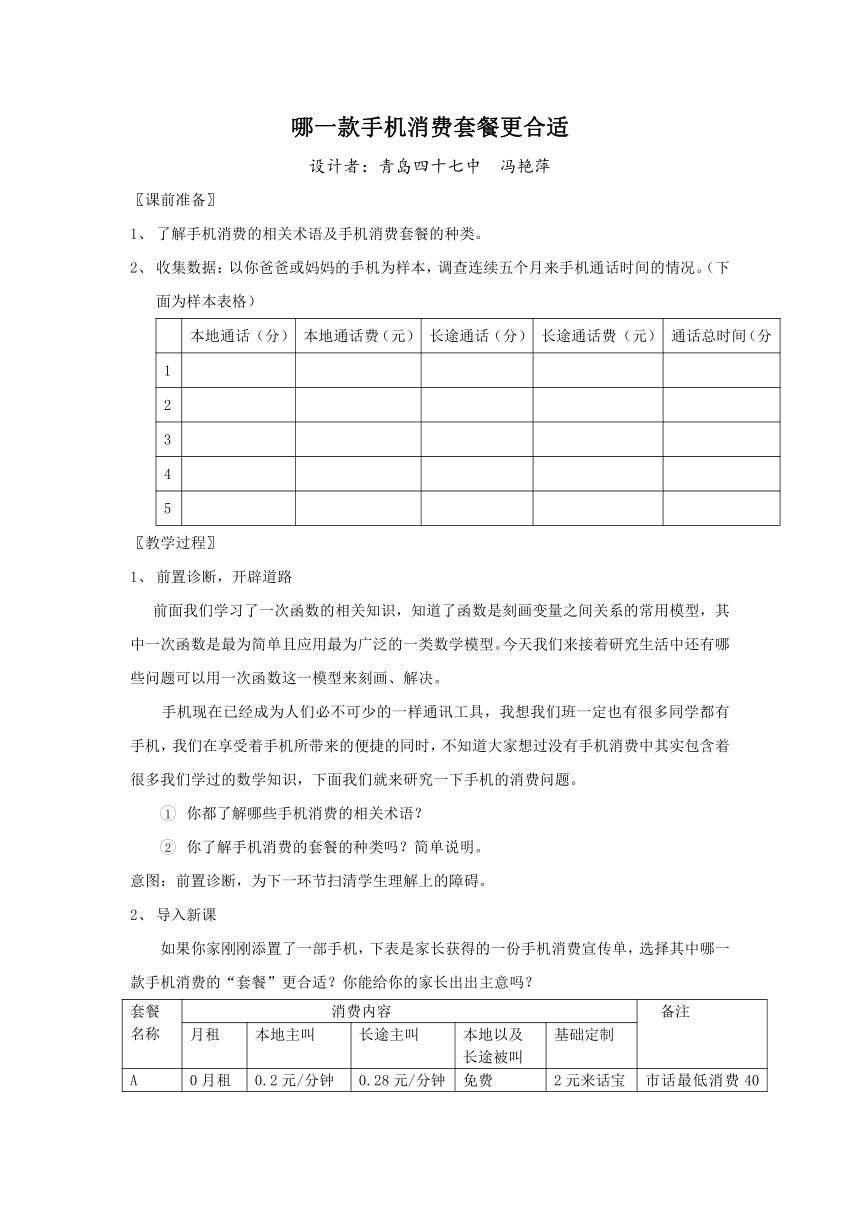 哪一款手机消费套餐更合适

设计者：青岛四十七中　冯艳萍

〖课前准备〗

1、 了解手机消费的相关术语及手机消费套餐的种类。

2、 收集数据：以你爸爸或妈妈的手机为样本，调查连续五个月来手机通话时间的情况。（下面为样本表格）

| | 本地通话（分） | 本地通话费（元） | 长途通话（分） | 长途通话费（元） | 通话总时间（分 |
|---|---|---|---|---|---|
| 1 | | | | | |
| 2 | | | | | |
| 3 | | | | | |
| 4 | | | | | |
| 5 | | | | | |

〖教学过程〗

1、 前置诊断，开辟道路

前面我们学习了一次函数的相关知识，知道了函数是刻画变量之间关系的常用模型，其中一次函数是最为简单且应用最为广泛的一类数学模型。今天我们来接着研究生活中还有哪些问题可以用一次函数这一模型来刻画、解决。

手机现在已经成为人们必不可少的一样通讯工具，我想我们班一定也有很多同学都有手机，我们在享受着手机所带来的便捷的同时，不知道大家想过没有手机消费中其实包含着很多我们学过的数学知识，下面我们就来研究一下手机的消费问题。

① 你都了解哪些手机消费的相关术语？

② 你了解手机消费的套餐的种类吗？简单说明。

意图：前置诊断，为下一环节扫清学生理解上的障碍。

2、 导入新课

如果你家刚刚添置了一部手机，下表是家长获得的一份手机消费宣传单，选择其中哪一款手机消费的“套餐”更合适？你能给你的家长出出主意吗？

| 套餐名称 | 消费内容 | | | | | 备注 |
|---|---|---|---|---|---|---|
| | 月租 | 本地主叫 | 长途主叫 | 本地以及长途被叫 | 基础定制 | |
| A | 0月租 | 0.2元/分钟 | 0.28元/分钟 | 免费 | 2元来话宝 | 市话最低消费40 |